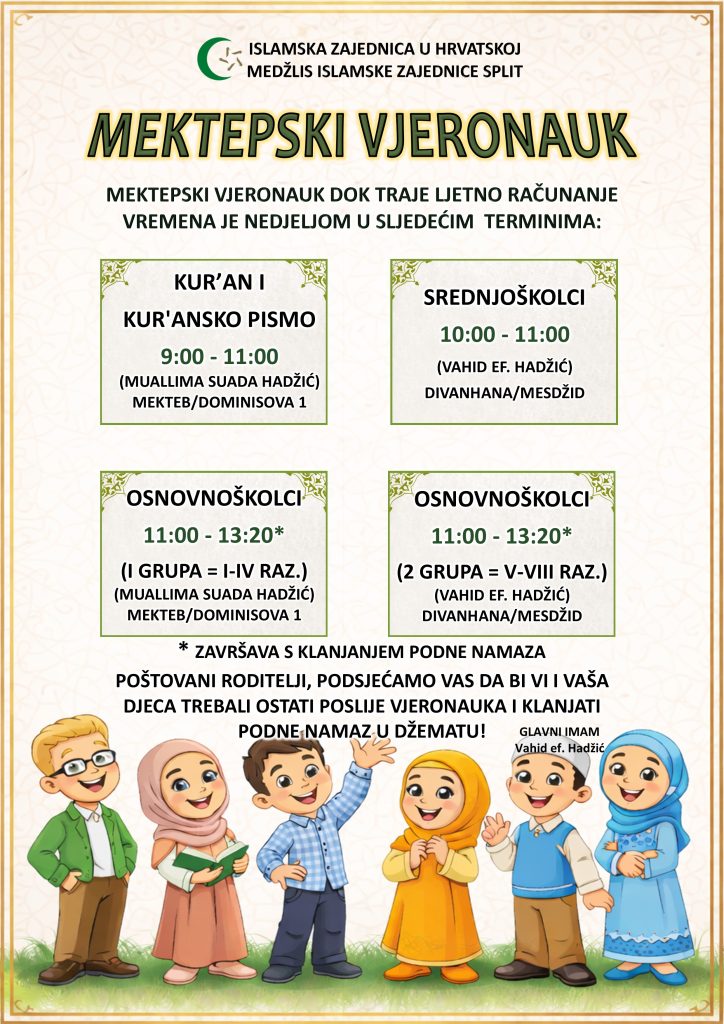 ISLAMSKA ZAJEDNICA U HRVATSKOJ
MEDŽLIS ISLAMSKE ZAJEDNICE SPLIT

MEKTEPSKI VJERONAUK

MEKTEPSKI VJERONAUK DOK TRAJE LJETNO RAČUNANJE VREMENA JE NEDJELJOM U SLJEDEĆIM TERMINIMA:

KUR'AN I KUR'ANSKO PISMO
9:00 - 11:00
(MUALLIMA SUADA HADŽIĆ)
MEKTEB/DOMINISOVA 1

SREDNJOŠKOLCI
10:00 - 11:00
(VAHID EF. HADŽIĆ)
DIVANHANA/MESDŽID

OSNOVNOŠKOLCI
11:00 - 13:20*
(I GRUPA = I-IV RAZ.)
(MUALLIMA SUADA HADŽIĆ)
MEKTEB/DOMINISOVA 1

OSNOVNOŠKOLCI
11:00 - 13:20*
(2 GRUPA = V-VIII RAZ.)
(VAHID EF. HADŽIĆ)
DIVANHANA/MESDŽID

* ZAVRŠAVA S KLANJANJEM PODNE NAMAZA

POŠTOVANI RODITELJI, PODSJEĆAMO VAS DA BI VI I VAŠA DJECA TREBALI OSTATI POSLIJE VJERONAUKA I KLANJATI PODNE NAMAZ U DŽEMATU!

GLAVNI IMAM
Vahid ef. Hadžić